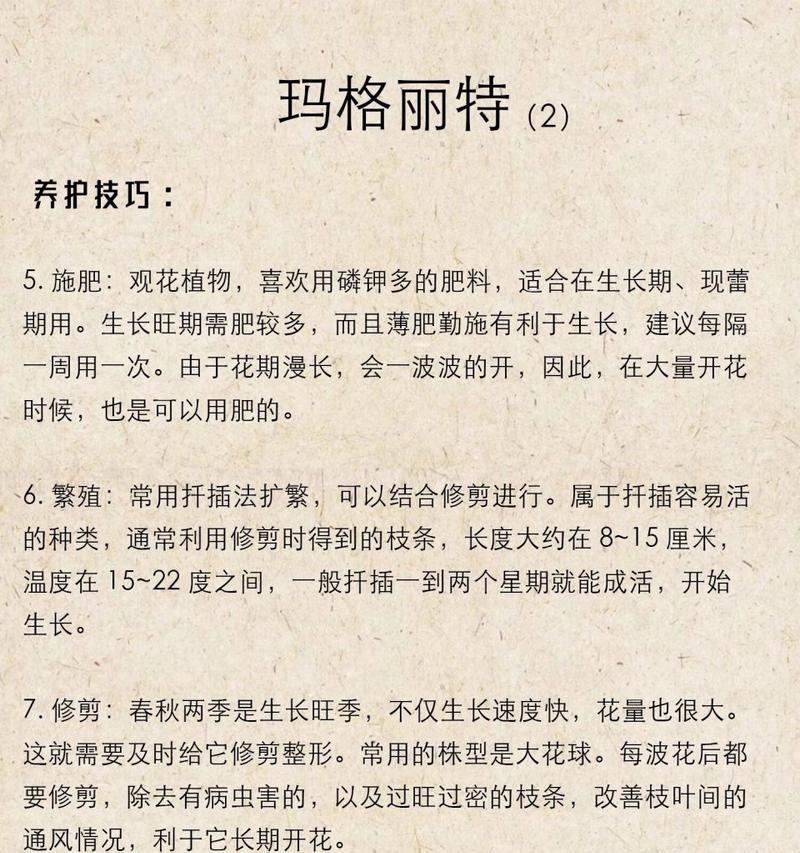 玛格丽特 (2)

养护技巧：

5. 施肥：观花植物，喜欢用磷钾多的肥料，适合在生长期、现蕾期用。生长旺期需肥较多，而且薄肥勤施有利于生长，建议每隔一周用一次。由于花期漫长，会一波波的开，因此，在大量开花时候，也是可以用肥的。

6. 繁殖：常用扦插法扩繁，可以结合修剪进行。属于扦插容易活的种类，通常利用修剪时得到的枝条，长度大约在 8~15 厘米，温度在 15~22 度之间，一般扦插一到两个星期就能成活，开始生长。

7. 修剪：春秋两季是生长旺季，不仅生长速度快，花量也很大。这就需要及时给它修剪整形。常用的株型是大花球。每波花后都要修剪，除去有病虫害的，以及过旺过密的枝条，改善枝叶间的通风情况，利于它长期开花。